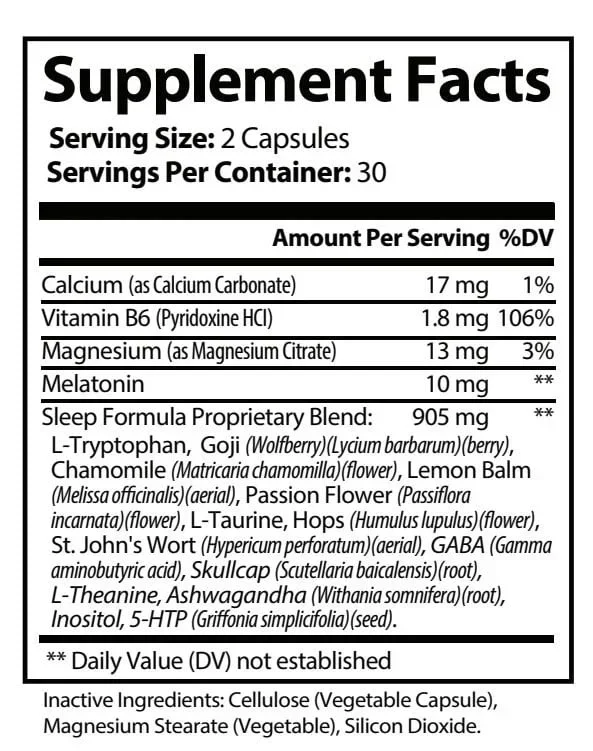 Supplement Facts

Serving Size: 2 Capsules
Servings Per Container: 30

| | Amount Per Serving | %DV |
|---|---|---|
| Calcium (as Calcium Carbonate) | 17 mg | 1% |
| Vitamin B6 (Pyridoxine HCl) | 1.8 mg | 106% |
| Magnesium (as Magnesium Citrate) | 13 mg | 3% |
| Melatonin | 10 mg | ** |
| Sleep Formula Proprietary Blend: | 905 mg | ** |

L-Tryptophan, Goji (Wolfberry)(Lycium barbarum)(berry), Chamomile (Matricaria chamomilla)(flower), Lemon Balm (Melissa officinalis)(aerial), Passion Flower (Passiflora incarnata)(flower), L-Taurine, Hops (Humulus lupulus)(flower), St. John's Wort (Hypericum perforatum)(aerial), GABA (Gamma aminobutyric acid), Skullcap (Scutellaria baicalensis)(root), L-Theanine, Ashwagandha (Withania somnifera)(root), Inositol, 5-HTP (Griffonia simplicifolia)(seed).

** Daily Value (DV) not established

Inactive Ingredients: Cellulose (Vegetable Capsule), Magnesium Stearate (Vegetable), Silicon Dioxide.